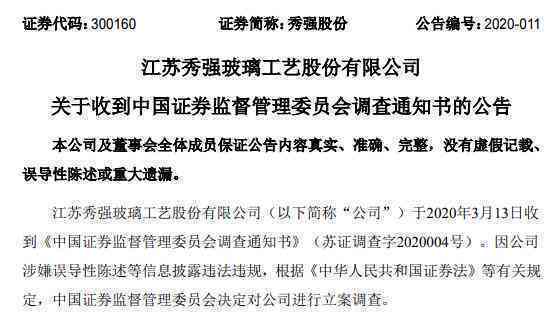 证券代码：300160　　　　证券简称：秀强股份　　　　公告编号：2020-011

江苏秀强玻璃工艺股份有限公司

关于收到中国证券监督管理委员会调查通知书的公告

本公司及董事会全体成员保证公告内容真实、准确、完整，没有虚假记载、误导性陈述或重大遗漏。

江苏秀强玻璃工艺股份有限公司（以下简称“公司”）于2020年3月13日收到《中国证券监督管理委员会调查通知书》（苏证调查字2020004号）。因公司涉嫌误导性陈述等信息披露违法违规，根据《中华人民共和国证券法》等有关规定，中国证券监督管理委员会决定对公司进行立案调查。